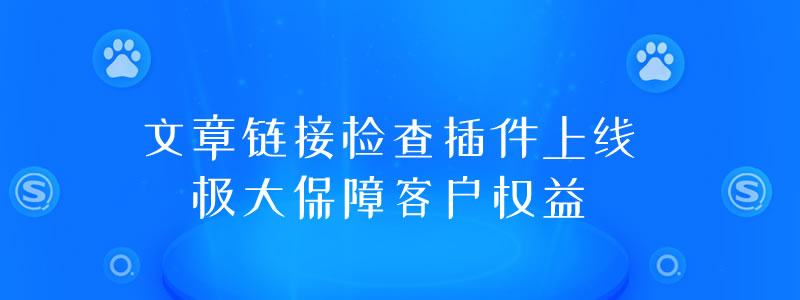 文章链接检查插件上线
极大保障客户权益